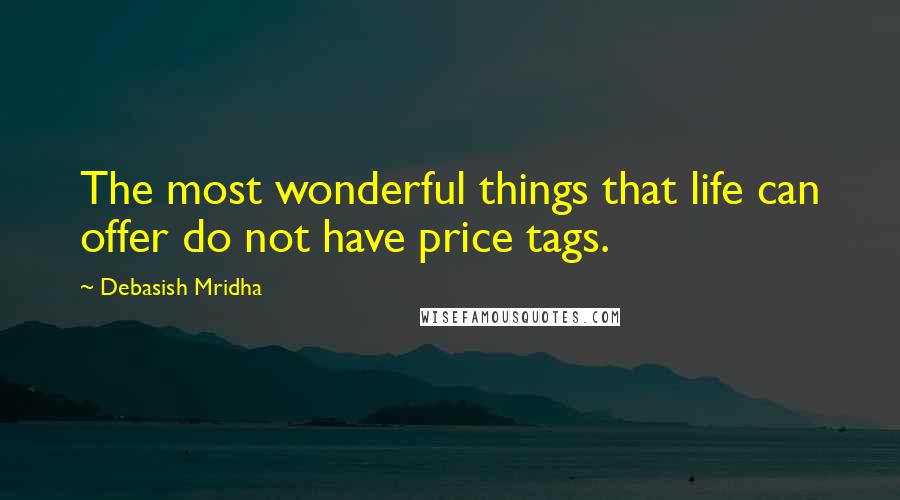 The most wonderful things that life can offer do not have price tags.

~ Debasish Mridha

WISEFAMOUSQUOTES.COM